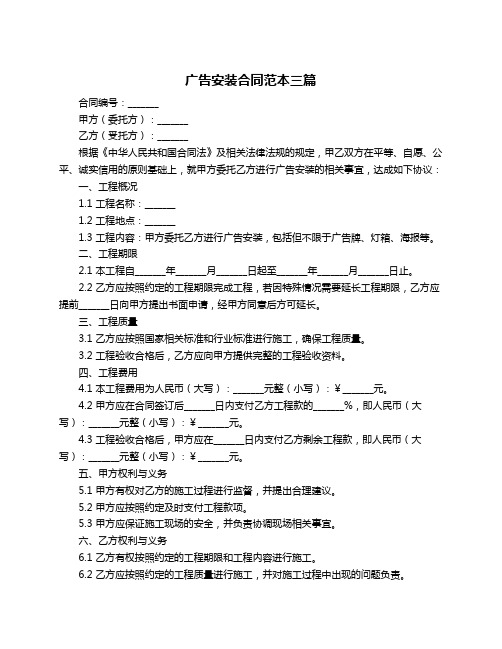 广告安装合同范本三篇

合同编号：______

甲方（委托方）：______

乙方（受托方）：______

根据《中华人民共和国合同法》及相关法律法规的规定，甲乙双方在平等、自愿、公平、诚实信用的原则基础上，就甲方委托乙方进行广告安装的相关事宜，达成如下协议：

一、工程概况

1.1 工程名称：______

1.2 工程地点：______

1.3 工程内容：甲方委托乙方进行广告安装，包括但不限于广告牌、灯箱、海报等。

二、工程期限

2.1 本工程自______年______月______日起至______年______月______日止。

2.2 乙方应按照约定的工程期限完成工程，若因特殊情况需要延长工程期限，乙方应提前______日向甲方提出书面申请，经甲方同意后方可延长。

三、工程质量

3.1 乙方应按照国家相关标准和行业标准进行施工，确保工程质量。

3.2 工程验收合格后，乙方应向甲方提供完整的工程验收资料。

四、工程费用

4.1 本工程费用为人民币（大写）：______元整（小写）：¥______元。

4.2 甲方应在合同签订后______日内支付乙方工程款的______%，即人民币（大写）：______元整（小写）：¥______元。

4.3 工程验收合格后，甲方应在______日内支付乙方剩余工程款，即人民币（大写）：______元整（小写）：¥______元。

五、甲方权利与义务

5.1 甲方有权对乙方的施工过程进行监督，并提出合理建议。

5.2 甲方应按照约定及时支付工程款项。

5.3 甲方应保证施工现场的安全，并负责协调现场相关事宜。

六、乙方权利与义务

6.1 乙方有权按照约定的工程期限和工程内容进行施工。

6.2 乙方应按照约定的工程质量进行施工，并对施工过程中出现的问题负责。